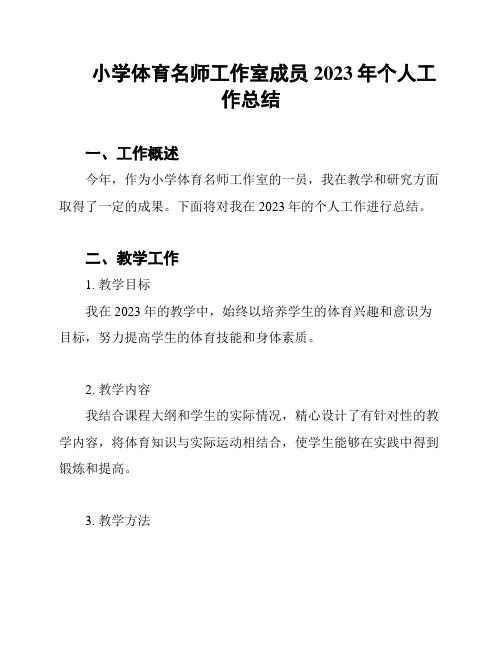 小学体育名师工作室成员 2023 年个人工作总结

一、工作概述

今年，作为小学体育名师工作室的一员，我在教学和研究方面取得了一定的成果。下面将对我在 2023 年的个人工作进行总结。

二、教学工作

1. 教学目标

我在 2023 年的教学中，始终以培养学生的体育兴趣和意识为目标，努力提高学生的体育技能和身体素质。

2. 教学内容

我结合课程大纲和学生的实际情况，精心设计了有针对性的教学内容，将体育知识与实际运动相结合，使学生能够在实践中得到锻炼和提高。

3. 教学方法